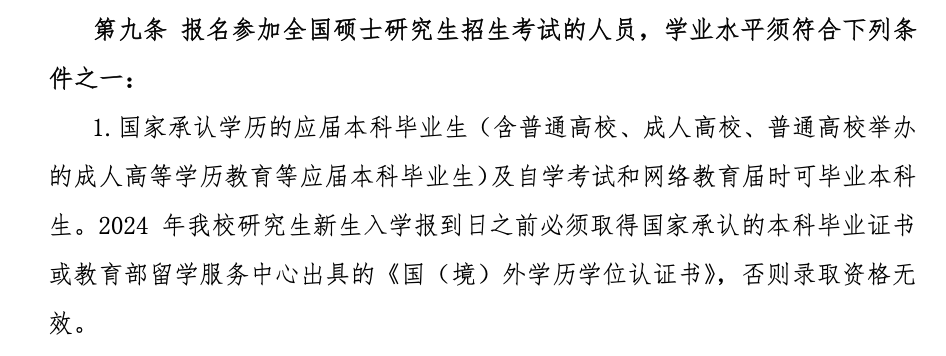 第九条 报名参加全国硕士研究生招生考试的人员，学业水平须符合下列条件之一：

1. 国家承认学历的应届本科毕业生（含普通高校、成人高校、普通高校举办的成人高等学历教育等应届本科毕业生）及自学考试和网络教育届时可毕业本科生。2024 年我校研究生新生入学报到日之前必须取得国家承认的本科毕业证书或教育部留学服务中心出具的《国（境）外学历学位认证书》，否则录取资格无效。